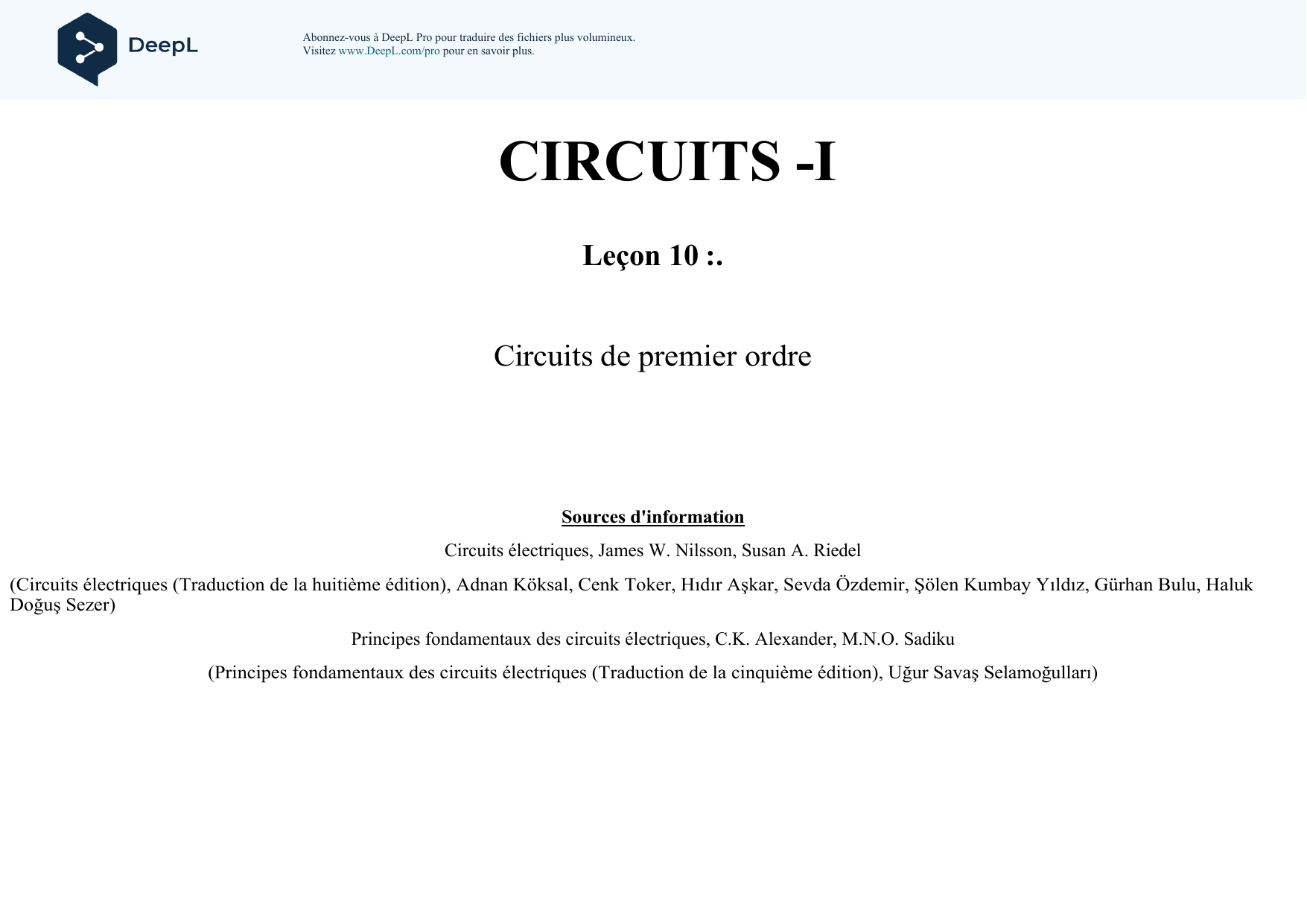 DeepL

Abonnez-vous à DeepL Pro pour traduire des fichiers plus volumineux.
Visitez www.DeepL.com/pro pour en savoir plus.

CIRCUITS -I

Leçon 10 :.

Circuits de premier ordre

Sources d'information

Circuits électriques, James W. Nilsson, Susan A. Riedel

(Circuits électriques (Traduction de la huitième édition), Adnan Köksal, Cenk Toker, Hıdır Aşkar, Sevda Özdemir, Şölen Kumbay Yıldız, Gürhan Bulu, Haluk Doğuş Sezer)

Principes fondamentaux des circuits électriques, C.K. Alexander, M.N.O. Sadiku

(Principes fondamentaux des circuits électriques (Traduction de la cinquième édition), Uğur Savaş Selamoğulları)